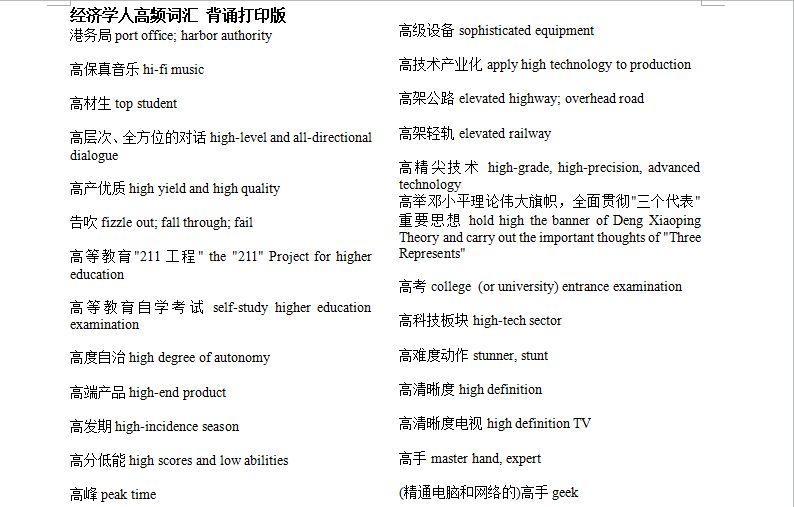 经济学人高频词汇 背诵打印版

港务局 port office; harbor authority

高保真音乐 hi-fi music

高材生 top student

高层次、全方位的对话 high-level and all-directional dialogue

高产优质 high yield and high quality

告吹 fizzle out; fall through; fail

高等教育"211 工程" the "211" Project for higher education

高等教育自学考试 self-study higher education examination

高度自治 high degree of autonomy

高端产品 high-end product

高发期 high-incidence season

高分低能 high scores and low abilities

高峰 peak time

高级设备 sophisticated equipment

高技术产业化 apply high technology to production

高架公路 elevated highway; overhead road

高架轻轨 elevated railway

高精尖技术 high-grade, high-precision, advanced technology

高举邓小平理论伟大旗帜，全面贯彻"三个代表"重要思想 hold high the banner of Deng Xiaoping Theory and carry out the important thoughts of "Three Represents"

高考 college (or university) entrance examination

高科技板块 high-tech sector

高难度动作 stunner, stunt

高清晰度 high definition

高清晰度电视 high definition TV

高手 master hand, expert

(精通电脑和网络的)高手 geek